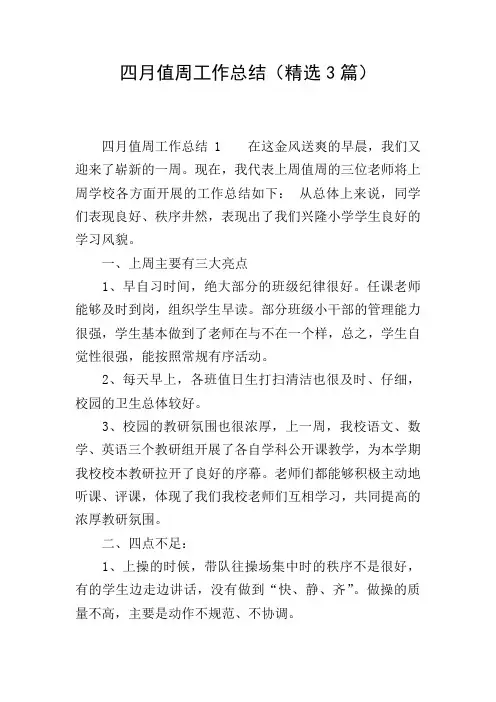 四月值周工作总结（精选3篇）

四月值周工作总结 1　　在这金风送爽的早晨，我们又迎来了崭新的一周。现在，我代表上周值周的三位老师将上周学校各方面开展的工作总结如下：　从总体上来说，同学们表现良好、秩序井然，表现出了我们兴隆小学学生良好的学习风貌。

一、上周主要有三大亮点

1、早自习时间，绝大部分的班级纪律很好。任课老师能够及时到岗，组织学生早读。部分班级小干部的管理能力很强，学生基本做到了老师在与不在一个样，总之，学生自觉性很强，能按照常规有序活动。

2、每天早上，各班值日生打扫清洁也很及时、仔细，校园的卫生总体较好。

3、校园的教研氛围也很浓厚，上一周，我校语文、数学、英语三个教研组开展了各自学科公开课教学，为本学期我校校本教研拉开了良好的序幕。老师们都能够积极主动地听课、评课，体现了我们我校老师们互相学习，共同提高的浓厚教研氛围。

二、四点不足：

1、上操的时候，带队往操场集中时的秩序不是很好，有的学生边走边讲话，没有做到“快、静、齐”。做操的质量不高，主要是动作不规范、不协调。